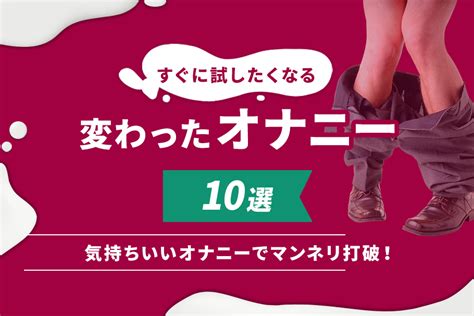 すぐに試したくなる

変わったオナニー

10選

気持ちいいオナニーでマンネリ打破！